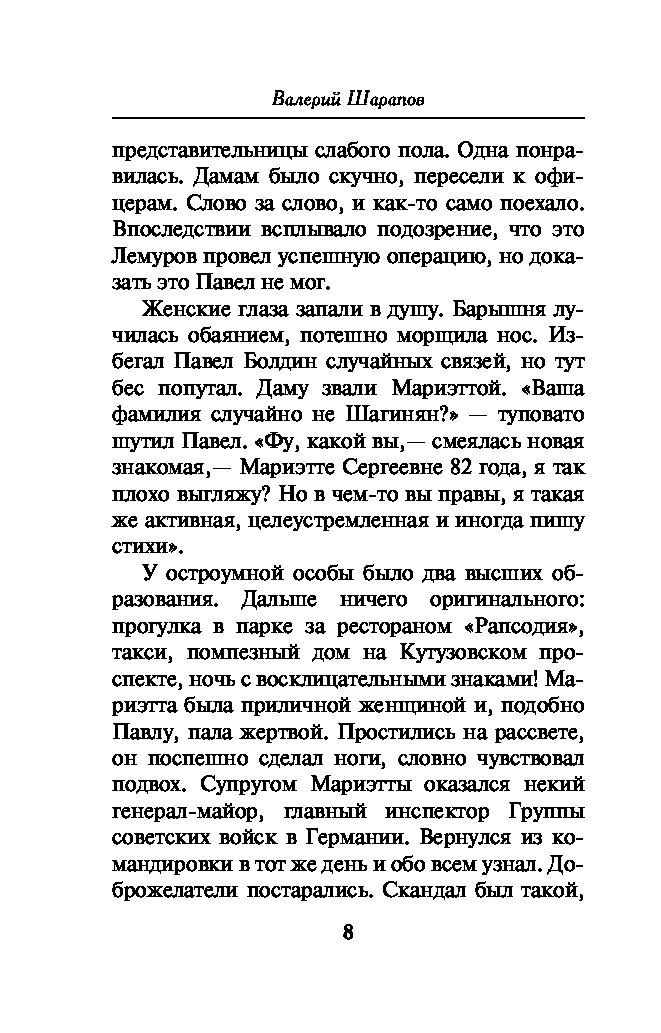 Валерий Шарапов

представительницы слабого пола. Одна понравилась. Дамам было скучно, пересели к офицерам. Слово за слово, и как-то само поехало. Впоследствии всплывало подозрение, что это Лемуров провел успешную операцию, но доказать это Павел не мог.

Женские глаза запали в душу. Барышня лучилась обаянием, потешно морщила нос. Избегал Павел Болдин случайных связей, но тут бес попутал. Даму звали Мариэттой. «Ваша фамилия случайно не Шагинян?» — туповато шутил Павел. «Фу, какой вы,— смеялась новая знакомая,— Мариэтте Сергеевне 82 года, я так плохо выгляжу? Но в чем-то вы правы, я такая же активная, целеустремленная и иногда пишу стихи».

У остроумной особы было два высших образования. Дальше ничего оригинального: прогулка в парке за рестораном «Рапсодия», такси, помпезный дом на Кутузовском проспекте, ночь с восклицательными знаками! Мариэтта была приличной женщиной и, подобно Павлу, пала жертвой. Простились на рассвете, он поспешно сделал ноги, словно чувствовал подвох. Супругом Мариэтты оказался некий генерал-майор, главный инспектор Группы советских войск в Германии. Вернулся из командировки в тот же день и обо всем узнал. Доброжелатели постарались. Скандал был такой,

8